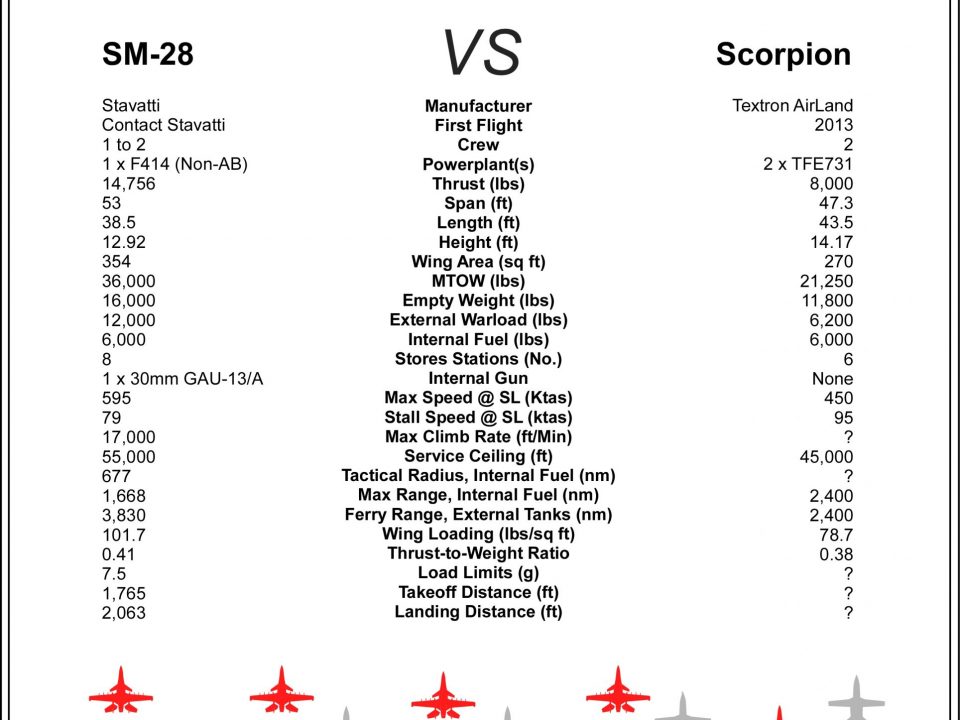 | SM-28 | VS | Scorpion |
|---|---|---|
| Stavatti | Manufacturer | Textron AirLand |
| Contact Stavatti | First Flight | 2013 |
| 1 to 2 | Crew | 2 |
| 1 x F414 (Non-AB) | Powerplant(s) | 2 x TFE731 |
| 14,756 | Thrust (lbs) | 8,000 |
| 53 | Span (ft) | 47.3 |
| 38.5 | Length (ft) | 43.5 |
| 12.92 | Height (ft) | 14.17 |
| 354 | Wing Area (sq ft) | 270 |
| 36,000 | MTOW (lbs) | 21,250 |
| 16,000 | Empty Weight (lbs) | 11,800 |
| 12,000 | External Warload (lbs) | 6,200 |
| 6,000 | Internal Fuel (lbs) | 6,000 |
| 8 | Stores Stations (No.) | 6 |
| 1 x 30mm GAU-13/A | Internal Gun | None |
| 595 | Max Speed @ SL (Ktas) | 450 |
| 79 | Stall Speed @ SL (ktas) | 95 |
| 17,000 | Max Climb Rate (ft/Min) | ? |
| 55,000 | Service Ceiling (ft) | 45,000 |
| 677 | Tactical Radius, Internal Fuel (nm) | ? |
| 1,668 | Max Range, Internal Fuel (nm) | 2,400 |
| 3,830 | Ferry Range, External Tanks (nm) | 2,400 |
| 101.7 | Wing Loading (lbs/sq ft) | 78.7 |
| 0.41 | Thrust-to-Weight Ratio | 0.38 |
| 7.5 | Load Limits (g) | ? |
| 1,765 | Takeoff Distance (ft) | ? |
| 2,063 | Landing Distance (ft) | ? |